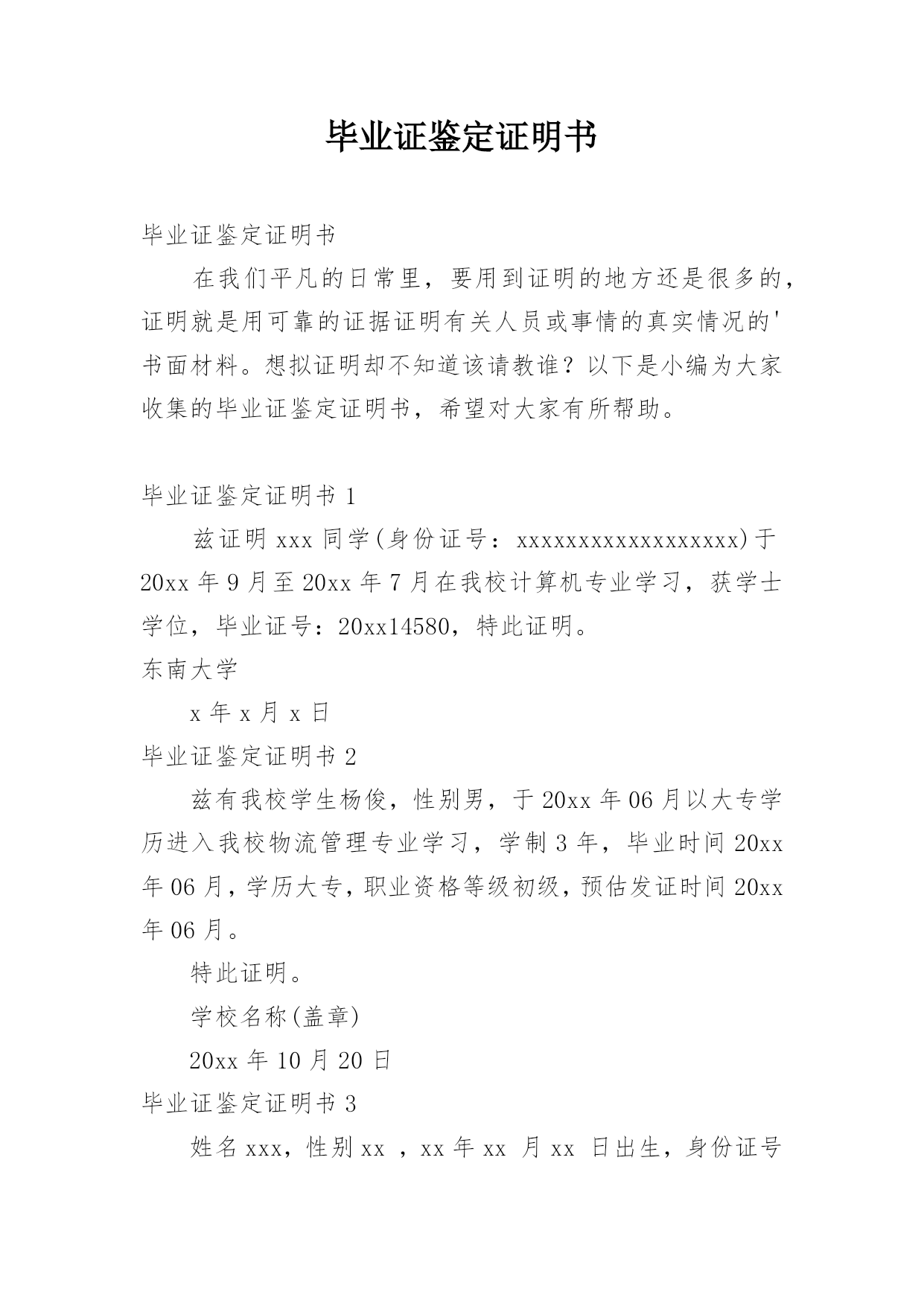 毕业证鉴定证明书

毕业证鉴定证明书

在我们平凡的日常里，要用到证明的地方还是很多的，证明就是用可靠的证据证明有关人员或事情的真实情况的'书面材料。想拟证明却不知道该请教谁？以下是小编为大家收集的毕业证鉴定证明书，希望对大家有所帮助。

毕业证鉴定证明书 1

兹证明 xxx 同学(身份证号：xxxxxxxxxxxxxxxxxx)于 20xx 年 9 月至 20xx 年 7 月在我校计算机专业学习，获学士学位，毕业证号：20xx14580，特此证明。

东南大学

x 年 x 月 x 日

毕业证鉴定证明书 2

兹有我校学生杨俊，性别男，于 20xx 年 06 月以大专学历进入我校物流管理专业学习，学制 3 年，毕业时间 20xx 年 06 月，学历大专，职业资格等级初级，预估发证时间 20xx 年 06 月。

特此证明。

学校名称(盖章)

20xx 年 10 月 20 日

毕业证鉴定证明书 3

姓名 xxx，性别 xx ，xx 年 xx 月 xx 日出生，身份证号